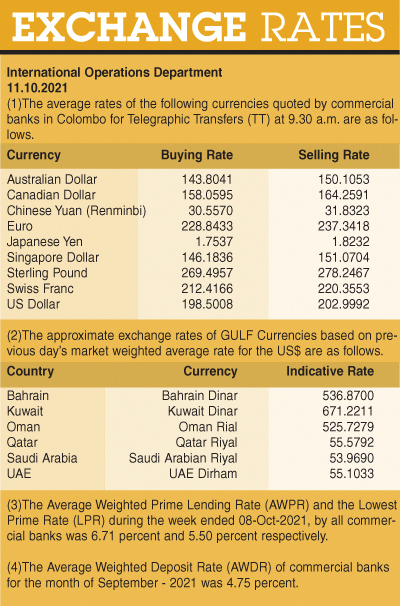 EXCHANGE RATES

International Operations Department
11.10.2021

(1)The average rates of the following currencies quoted by commercial banks in Colombo for Telegraphic Transfers (TT) at 9.30 a.m. are as follows.

| Currency | Buying Rate | Selling Rate |
|---|---|---|
| Australian Dollar | 143.8041 | 150.1053 |
| Canadian Dollar | 158.0595 | 164.2591 |
| Chinese Yuan (Renminbi) | 30.5570 | 31.8323 |
| Euro | 228.8433 | 237.3418 |
| Japanese Yen | 1.7537 | 1.8232 |
| Singapore Dollar | 146.1836 | 151.0704 |
| Sterling Pound | 269.4957 | 278.2467 |
| Swiss Franc | 212.4166 | 220.3553 |
| US Dollar | 198.5008 | 202.9992 |

(2)The approximate exchange rates of GULF Currencies based on previous day's market weighted average rate for the US$ are as follows.

| Country | Currency | Indicative Rate |
|---|---|---|
| Bahrain | Bahrain Dinar | 536.8700 |
| Kuwait | Kuwait Dinar | 671.2211 |
| Oman | Oman Rial | 525.7279 |
| Qatar | Qatar Riyal | 55.5792 |
| Saudi Arabia | Saudi Arabian Riyal | 53.9690 |
| UAE | UAE Dirham | 55.1033 |

(3)The Average Weighted Prime Lending Rate (AWPR) and the Lowest Prime Rate (LPR) during the week ended 08-Oct-2021, by all commercial banks was 6.71 percent and 5.50 percent respectively.

(4)The Average Weighted Deposit Rate (AWDR) of commercial banks for the month of September - 2021 was 4.75 percent.